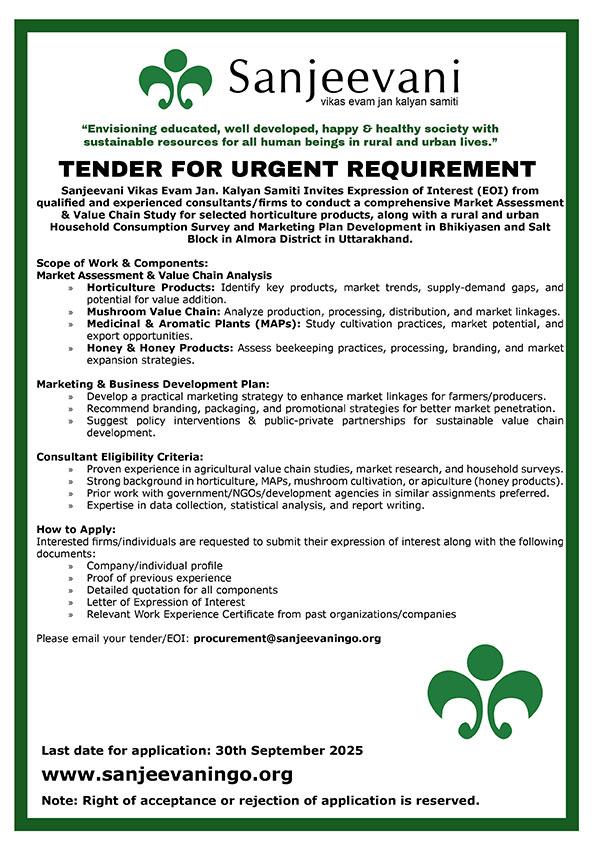 Sanjeevani
vikas evam jan kalyan samiti

"Envisioning educated, well developed, happy & healthy society with sustainable resources for all human beings in rural and urban lives."

TENDER FOR URGENT REQUIREMENT

Sanjeevani Vikas Evam Jan. Kalyan Samiti Invites Expression of Interest (EOI) from qualified and experienced consultants/firms to conduct a comprehensive Market Assessment & Value Chain Study for selected horticulture products, along with a rural and urban Household Consumption Survey and Marketing Plan Development in Bhikiyasen and Salt Block in Almora District in Uttarakhand.

Scope of Work & Components:
Market Assessment & Value Chain Analysis
» Horticulture Products: Identify key products, market trends, supply-demand gaps, and potential for value addition.
» Mushroom Value Chain: Analyze production, processing, distribution, and market linkages.
» Medicinal & Aromatic Plants (MAPs): Study cultivation practices, market potential, and export opportunities.
» Honey & Honey Products: Assess beekeeping practices, processing, branding, and market expansion strategies.

Marketing & Business Development Plan:
» Develop a practical marketing strategy to enhance market linkages for farmers/producers.
» Recommend branding, packaging, and promotional strategies for better market penetration.
» Suggest policy interventions & public-private partnerships for sustainable value chain development.

Consultant Eligibility Criteria:
» Proven experience in agricultural value chain studies, market research, and household surveys.
» Strong background in horticulture, MAPs, mushroom cultivation, or apiculture (honey products).
» Prior work with government/NGOs/development agencies in similar assignments preferred.
» Expertise in data collection, statistical analysis, and report writing.

How to Apply:
Interested firms/individuals are requested to submit their expression of interest along with the following documents:
» Company/individual profile
» Proof of previous experience
» Detailed quotation for all components
» Letter of Expression of Interest
» Relevant Work Experience Certificate from past organizations/companies

Please email your tender/EOI: procurement@sanjeevaningo.org

Last date for application: 30th September 2025
www.sanjeevaningo.org
Note: Right of acceptance or rejection of application is reserved.